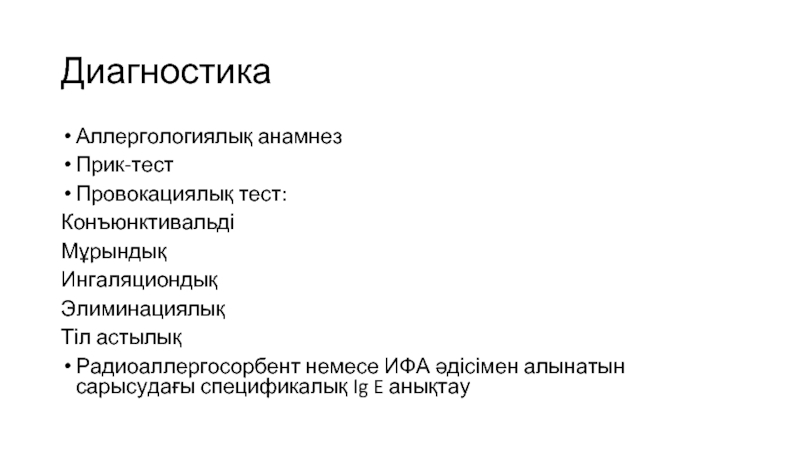 Диагностика

• Аллергологиялық анамнез
• Прик-тест
• Провокациялық тест:
Конъюнктивальді
Мұрындық
Ингаляциондық
Элиминациялық
Тіл астылық
• Радиоаллергосорбент немесе ИФА әдісімен алынатын сарысудағы спецификалық Ig E анықтау